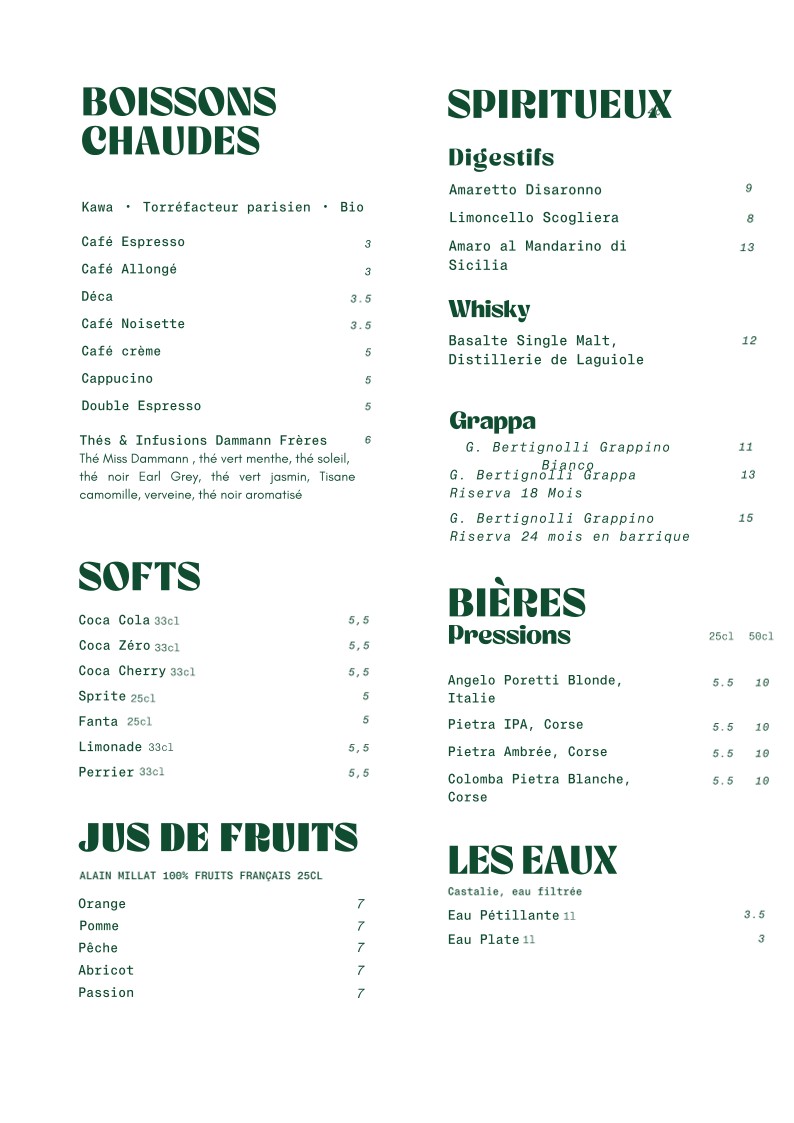 BOISSONS CHAUDES

Kawa · Torréfacteur parisien · Bio

Café Espresso 3
Café Allongé 3
Déca 3.5
Café Noisette 3.5
Café crème 5
Cappucino 5
Double Espresso 5

Thés & Infusions Dammann Frères 6
Thé Miss Dammann , thé vert menthe, thé soleil, thé noir Earl Grey, thé vert jasmin, Tisane camomille, verveine, thé noir aromatisé

SOFTS

Coca Cola 33cl 5,5
Coca Zéro 33cl 5,5
Coca Cherry 33cl 5,5
Sprite 25cl 5
Fanta 25cl 5
Limonade 33cl 5,5
Perrier 33cl 5,5

JUS DE FRUITS

ALAIN MILLAT 100% FRUITS FRANÇAIS 25CL

Orange 7
Pomme 7
Pêche 7
Abricot 7
Passion 7

SPIRITUEUX

Digestifs

Amaretto Disaronno 9
Limoncello Scogliera 8
Amaro al Mandarino di Sicilia 13

Whisky

Basalte Single Malt, Distillerie de Laguiole 12

Grappa

G. Bertignolli Grappino Bianco 11
G. Bertignolli Grappa Riserva 18 Mois 13
G. Bertignolli Grappino Riserva 24 mois en barrique 15

BIÈRES
Pressions 25cl 50cl

Angelo Poretti Blonde, Italie 5.5 10
Pietra IPA, Corse 5.5 10
Pietra Ambrée, Corse 5.5 10
Colomba Pietra Blanche, Corse 5.5 10

LES EAUX

Castalie, eau filtrée

Eau Pétillante 1l 3.5
Eau Plate 1l 3